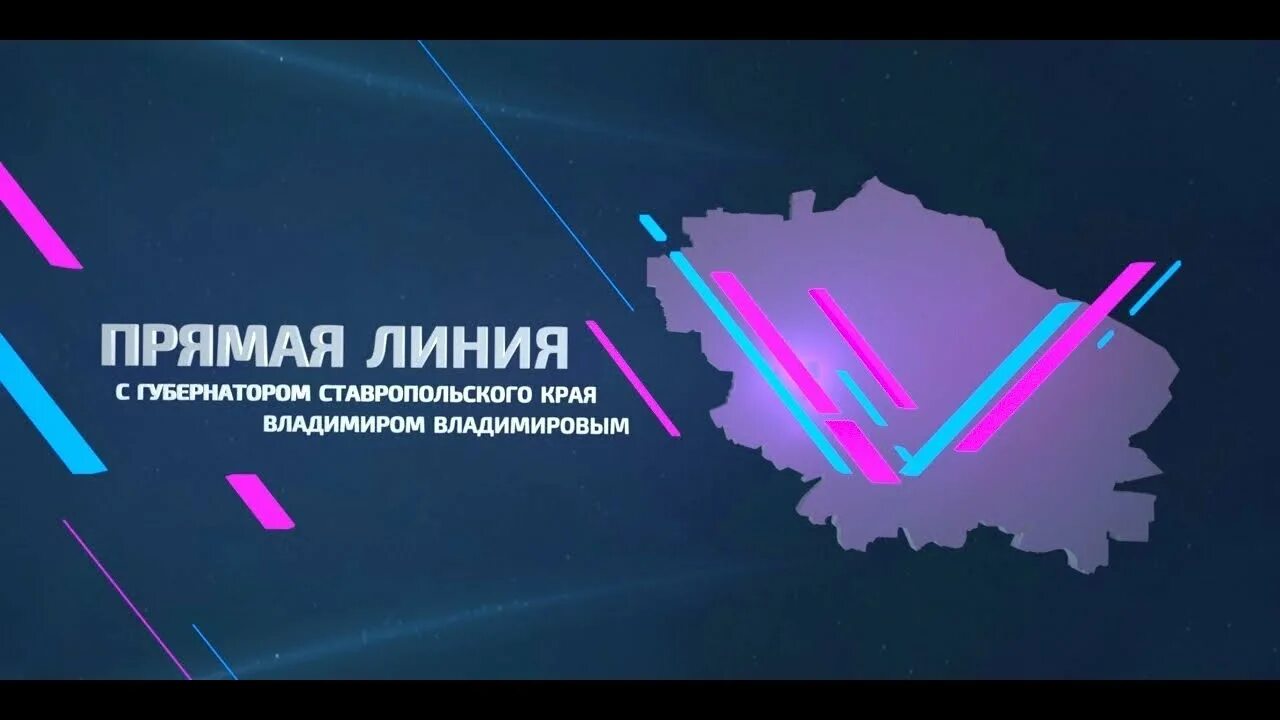 ПРЯМАЯ ЛИНИЯ
С ГУБЕРНАТОРОМ СТАВРОПОЛЬСКОГО КРАЯ
ВЛАДИМИРОМ ВЛАДИМИРОВЫМ